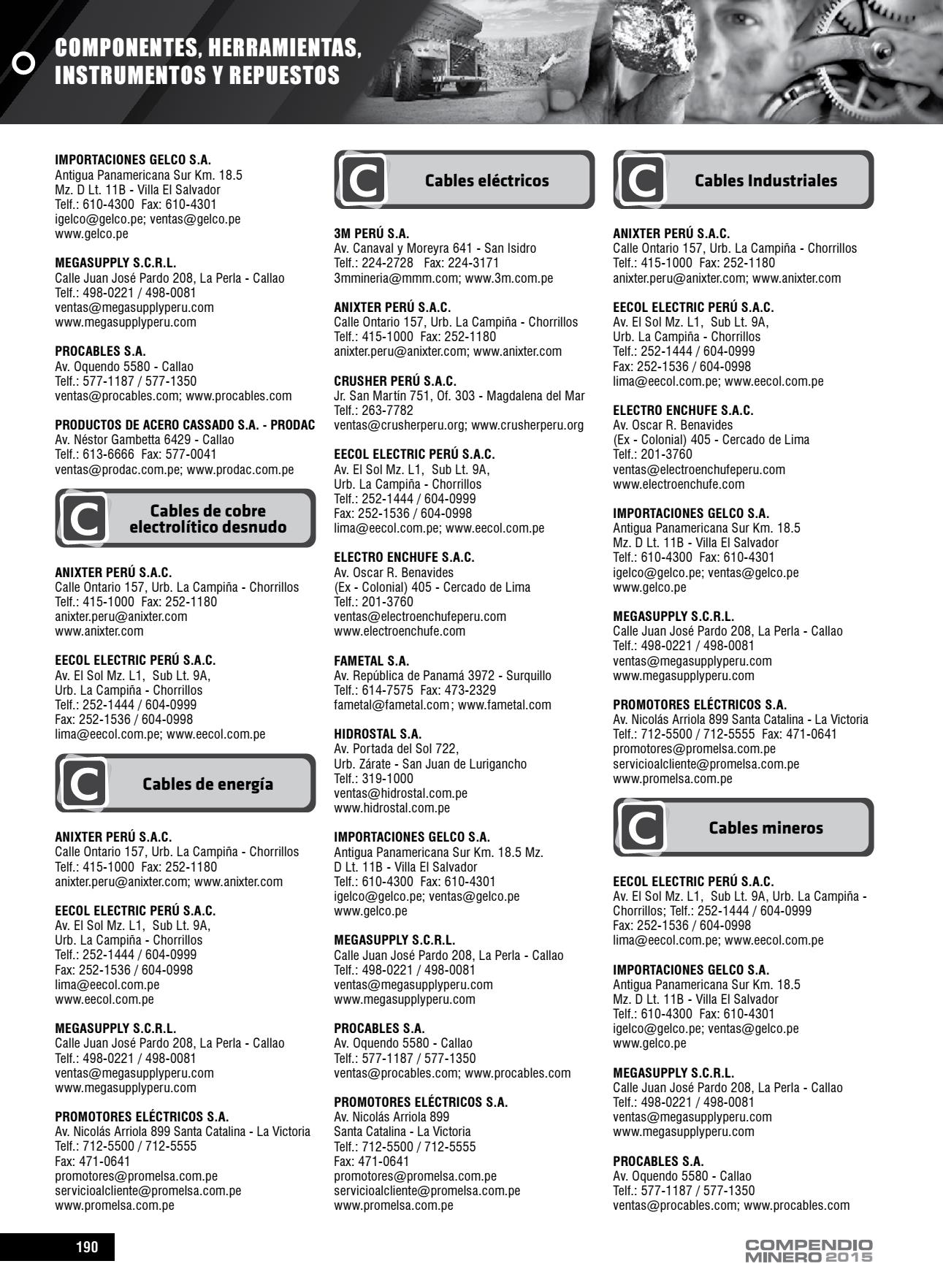 COMPONENTES, HERRAMIENTAS, INSTRUMENTOS Y REPUESTOS

IMPORTACIONES GELCO S.A.
Antigua Panamericana Sur Km. 18.5
Mz. D Lt. 11B - Villa El Salvador
Telf.: 610-4300 Fax: 610-4301
igelco@gelco.pe; ventas@gelco.pe
www.gelco.pe

MEGASUPPLY S.C.R.L.
Calle Juan José Pardo 208, La Perla - Callao
Telf.: 498-0221 / 498-0081
ventas@megasupplyperu.com
www.megasupplyperu.com

PROCABLES S.A.
Av. Oquendo 5580 - Callao
Telf.: 577-1187 / 577-1350
ventas@procables.com; www.procables.com

PRODUCTOS DE ACERO CASSADO S.A. - PRODAC
Av. Néstor Gambetta 6429 - Callao
Telf.: 613-6666 Fax: 577-0041
ventas@prodac.com.pe; www.prodac.com.pe

C Cables de cobre electrolítico desnudo

ANIXTER PERÚ S.A.C.
Calle Ontario 157, Urb. La Campiña - Chorrillos
Telf.: 415-1000 Fax: 252-1180
anixter.peru@anixter.com
www.anixter.com

EECOL ELECTRIC PERÚ S.A.C.
Av. El Sol Mz. L1, Sub Lt. 9A,
Urb. La Campiña - Chorrillos
Telf.: 252-1444 / 604-0999
Fax: 252-1536 / 604-0998
lima@eecol.com.pe; www.eecol.com.pe

C Cables de energía

ANIXTER PERÚ S.A.C.
Calle Ontario 157, Urb. La Campiña - Chorrillos
Telf.: 415-1000 Fax: 252-1180
anixter.peru@anixter.com; www.anixter.com

EECOL ELECTRIC PERÚ S.A.C.
Av. El Sol Mz. L1, Sub Lt. 9A,
Urb. La Campiña - Chorrillos
Telf.: 252-1444 / 604-0999
Fax: 252-1536 / 604-0998
lima@eecol.com.pe
www.eecol.com.pe

MEGASUPPLY S.C.R.L.
Calle Juan José Pardo 208, La Perla - Callao
Telf.: 498-0221 / 498-0081
ventas@megasupplyperu.com
www.megasupplyperu.com

PROMOTORES ELÉCTRICOS S.A.
Av. Nicolás Arriola 899 Santa Catalina - La Victoria
Telf.: 712-5500 / 712-5555
Fax: 471-0641
promotores@promelsa.com.pe
servicioalcliente@promelsa.com.pe
www.promelsa.com.pe

C Cables eléctricos

3M PERÚ S.A.
Av. Canaval y Moreyra 641 - San Isidro
Telf.: 224-2728 Fax: 224-3171
3mmineria@mmm.com; www.3m.com.pe

ANIXTER PERÚ S.A.C.
Calle Ontario 157, Urb. La Campiña - Chorrillos
Telf.: 415-1000 Fax: 252-1180
anixter.peru@anixter.com; www.anixter.com

CRUSHER PERÚ S.A.C.
Jr. San Martín 751, Of. 303 - Magdalena del Mar
Telf.: 263-7782
ventas@crusherperu.org; www.crusherperu.org

EECOL ELECTRIC PERÚ S.A.C.
Av. El Sol Mz. L1, Sub Lt. 9A,
Urb. La Campiña - Chorrillos
Telf.: 252-1444 / 604-0999
Fax: 252-1536 / 604-0998
lima@eecol.com.pe; www.eecol.com.pe

ELECTRO ENCHUFE S.A.C.
Av. Oscar R. Benavides
(Ex - Colonial) 405 - Cercado de Lima
Telf.: 201-3760
ventas@electroenchufeperu.com
www.electroenchufe.com

FAMETAL S.A.
Av. República de Panamá 3972 - Surquillo
Telf.: 614-7575 Fax: 473-2329
fametal@fametal.com; www.fametal.com

HIDROSTAL S.A.
Av. Portada del Sol 722,
Urb. Zárate - San Juan de Lurigancho
Telf.: 319-1000
ventas@hidrostal.com.pe
www.hidrostal.com.pe

IMPORTACIONES GELCO S.A.
Antigua Panamericana Sur Km. 18.5 Mz. D Lt. 11B - Villa El Salvador
Telf.: 610-4300 Fax: 610-4301
igelco@gelco.pe; ventas@gelco.pe
www.gelco.pe

MEGASUPPLY S.C.R.L.
Calle Juan José Pardo 208, La Perla - Callao
Telf.: 498-0221 / 498-0081
ventas@megasupplyperu.com
www.megasupplyperu.com

PROCABLES S.A.
Av. Oquendo 5580 - Callao
Telf.: 577-1187 / 577-1350
ventas@procables.com; www.procables.com

PROMOTORES ELÉCTRICOS S.A.
Av. Nicolás Arriola 899
Santa Catalina - La Victoria
Telf.: 712-5500 / 712-5555
Fax: 471-0641
promotores@promelsa.com.pe
servicioalcliente@promelsa.com.pe
www.promelsa.com.pe

C Cables Industriales

ANIXTER PERÚ S.A.C.
Calle Ontario 157, Urb. La Campiña - Chorrillos
Telf.: 415-1000 Fax: 252-1180
anixter.peru@anixter.com; www.anixter.com

EECOL ELECTRIC PERÚ S.A.C.
Av. El Sol Mz. L1, Sub Lt. 9A,
Urb. La Campiña - Chorrillos
Telf.: 252-1444 / 604-0999
Fax: 252-1536 / 604-0998
lima@eecol.com.pe; www.eecol.com.pe

ELECTRO ENCHUFE S.A.C.
Av. Oscar R. Benavides
(Ex - Colonial) 405 - Cercado de Lima
Telf.: 201-3760
ventas@electroenchufeperu.com
www.electroenchufe.com

IMPORTACIONES GELCO S.A.
Antigua Panamericana Sur Km. 18.5
Mz. D Lt. 11B - Villa El Salvador
Telf.: 610-4300 Fax: 610-4301
igelco@gelco.pe; ventas@gelco.pe
www.gelco.pe

MEGASUPPLY S.C.R.L.
Calle Juan José Pardo 208, La Perla - Callao
Telf.: 498-0221 / 498-0081
ventas@megasupplyperu.com
www.megasupplyperu.com

PROMOTORES ELÉCTRICOS S.A.
Av. Nicolás Arriola 899 Santa Catalina - La Victoria
Telf.: 712-5500 / 712-5555 Fax: 471-0641
promotores@promelsa.com.pe
servicioalcliente@promelsa.com.pe
www.promelsa.com.pe

C Cables mineros

EECOL ELECTRIC PERÚ S.A.C.
Av. El Sol Mz. L1, Sub Lt. 9A, Urb. La Campiña - Chorrillos; Telf.: 252-1444 / 604-0999
Fax: 252-1536 / 604-0998
lima@eecol.com.pe; www.eecol.com.pe

IMPORTACIONES GELCO S.A.
Antigua Panamericana Sur Km. 18.5
Mz. D Lt. 11B - Villa El Salvador
Telf.: 610-4300 Fax: 610-4301
igelco@gelco.pe; ventas@gelco.pe
www.gelco.pe

MEGASUPPLY S.C.R.L.
Calle Juan José Pardo 208, La Perla - Callao
Telf.: 498-0221 / 498-0081
ventas@megasupplyperu.com
www.megasupplyperu.com

PROCABLES S.A.
Av. Oquendo 5580 - Callao
Telf.: 577-1187 / 577-1350
ventas@procables.com; www.procables.com

190

COMPENDIO MINERO 2015